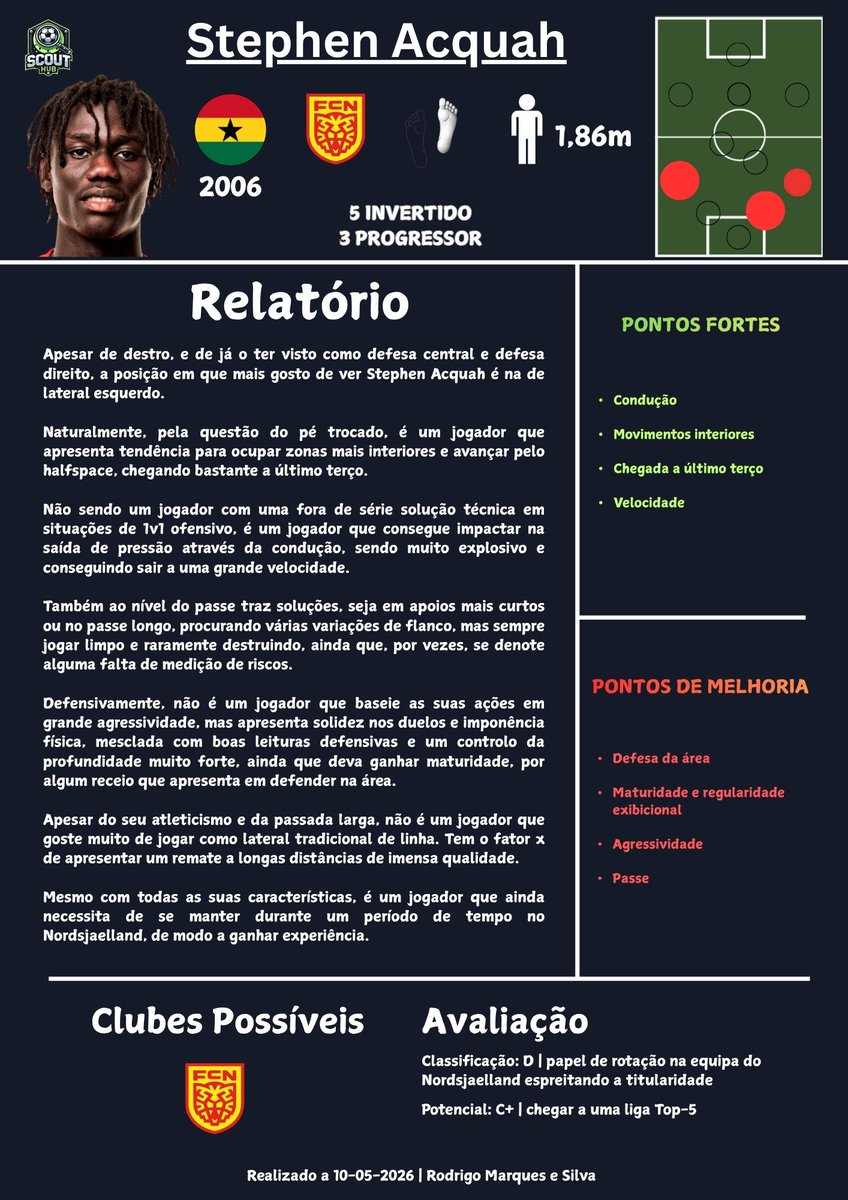 SCOUT HUB

Stephen Acquah

2006

FCN

1,86m

5 INVERTIDO
3 PROGRESSOR

Relatório

Apesar de destro, e de já o ter visto como defesa central e defesa direito, a posição em que mais gosto de ver Stephen Acquah é na de lateral esquerdo.

Naturalmente, pela questão do pé trocado, é um jogador que apresenta tendência para ocupar zonas mais interiores e avançar pelo halfspace, chegando bastante a último terço.

Não sendo um jogador com uma fora de série solução técnica em situações de 1v1 ofensivo, é um jogador que consegue impactar na saída de pressão através da condução, sendo muito explosivo e conseguindo sair a uma grande velocidade.

Também ao nível do passe traz soluções, seja em apoios mais curtos ou no passe longo, procurando várias variações de flanco, mas sempre jogar limpo e raramente destruindo, ainda que, por vezes, se denote alguma falta de medição de riscos.

Defensivamente, não é um jogador que baseie as suas ações em grande agressividade, mas apresenta solidez nos duelos e imponência física, mesclada com boas leituras defensivas e um controlo da profundidade muito forte, ainda que deva ganhar maturidade, por algum receio que apresenta em defender na área.

Apesar do seu atleticismo e da passada larga, não é um jogador que goste muito de jogar como lateral tradicional de linha. Tem o fator x de apresentar um remate a longas distâncias de imensa qualidade.

Mesmo com todas as suas características, é um jogador que ainda necessita de se manter durante um período de tempo no Nordsjaelland, de modo a ganhar experiência.

PONTOS FORTES

• Condução
• Movimentos interiores
• Chegada a último terço
• Velocidade

PONTOS DE MELHORIA

• Defesa da área
• Maturidade e regularidade exibicional
• Agressividade
• Passe

Clubes Possíveis

FCN

Avaliação

Classificação: D | papel de rotação na equipa do Nordsjaelland espreitando a titularidade

Potencial: C+ | chegar a uma liga Top-5

Realizado a 10-05-2026 | Rodrigo Marques e Silva